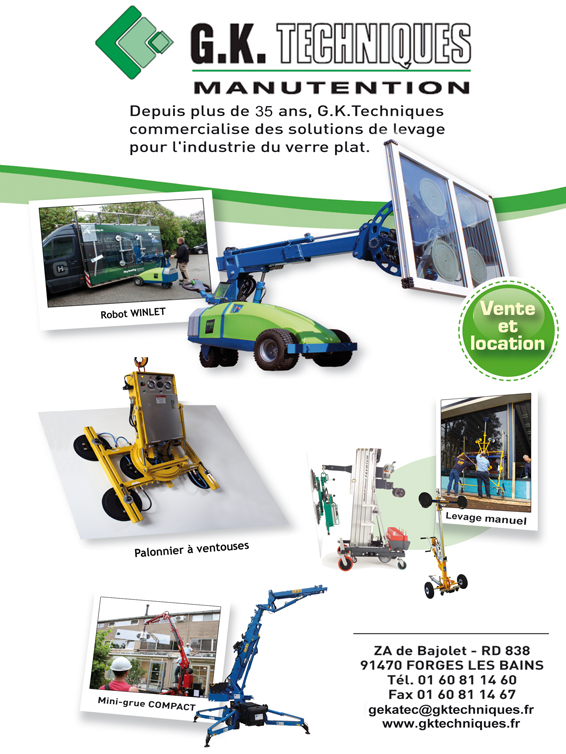 G.K. TECHNIQUES
MANUTENTION

Depuis plus de 35 ans, G.K.Techniques commercialise des solutions de levage pour l'industrie du verre plat.

Robot WINLET

Vente et location

Palonnier à ventouses

Levage manuel

Mini-grue COMPACT

ZA de Bajolet - RD 838
91470 FORGES LES BAINS
Tél. 01 60 81 14 60
Fax 01 60 81 14 67
gekatec@gktechniques.fr
www.gktechniques.fr